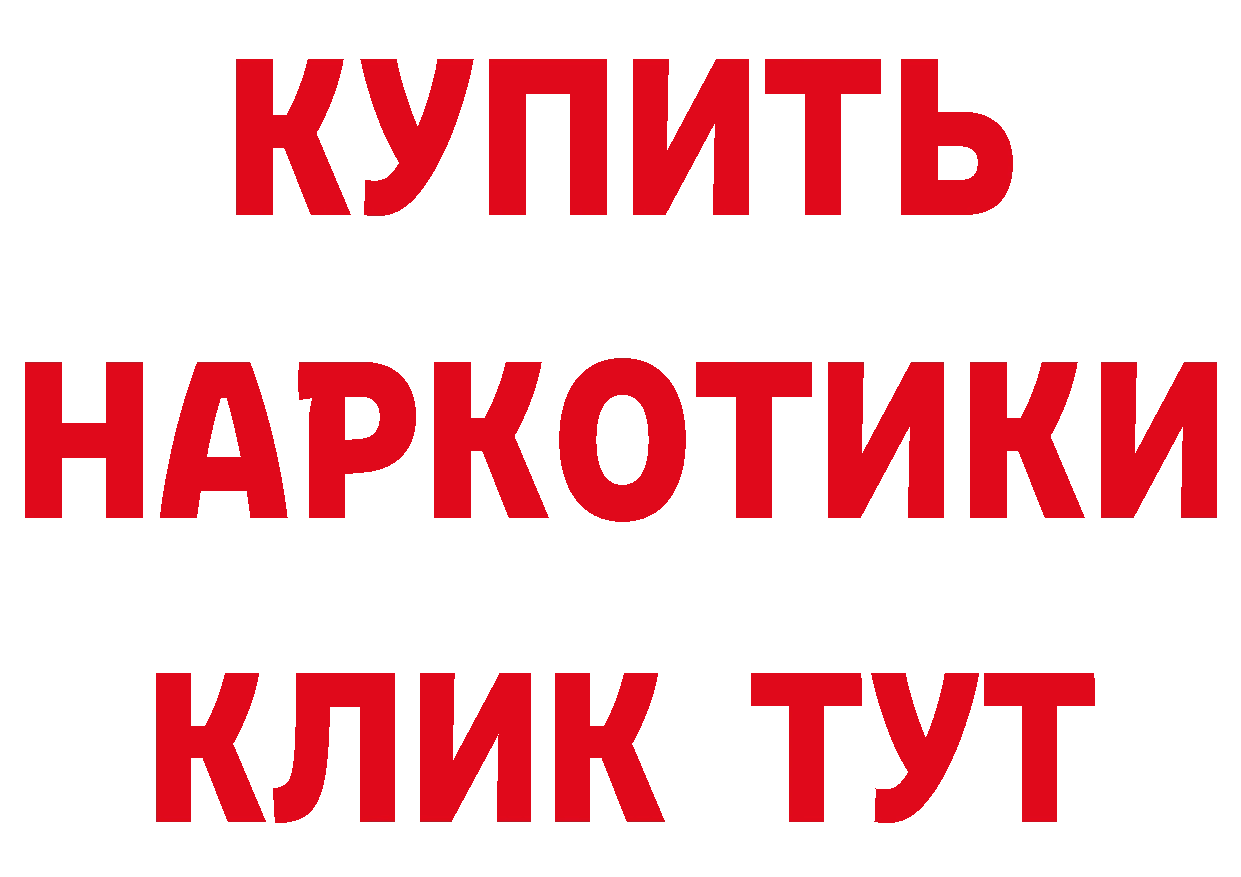 КУПИТЬ НАРКОТИКИ КЛИК ТУТ